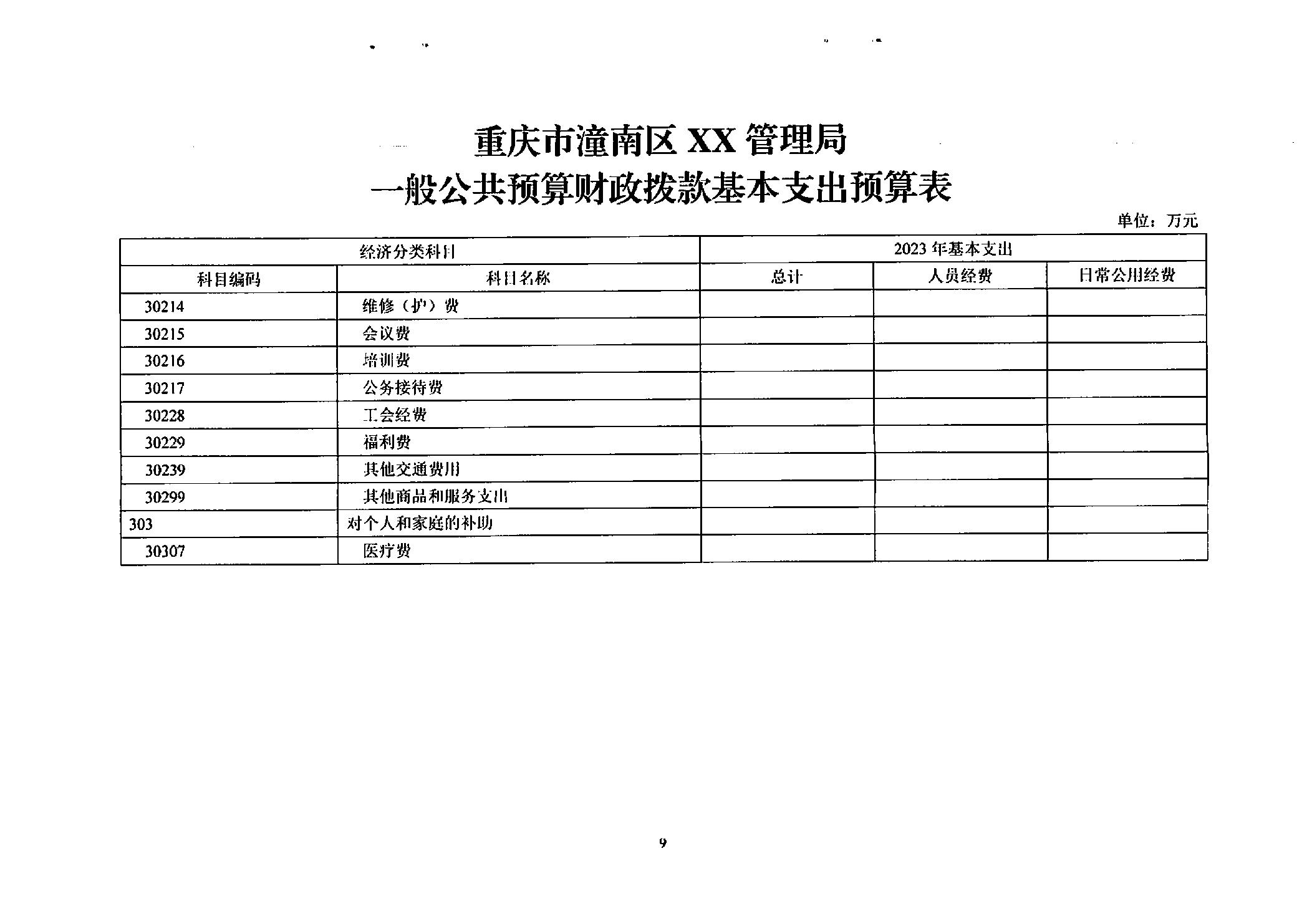 重庆市潼南区 XX 管理局
一般公共预算财政拨款基本支出预算表

单位：万元

| 经济分类科目 | | 2023 年基本支出 | | |
|---|---|---|---|---|
| 科目编码 | 科目名称 | 总计 | 人员经费 | 日常公用经费 |
| 30214 | 维修（护）费 | | | |
| 30215 | 会议费 | | | |
| 30216 | 培训费 | | | |
| 30217 | 公务接待费 | | | |
| 30228 | 工会经费 | | | |
| 30229 | 福利费 | | | |
| 30239 | 其他交通费用 | | | |
| 30299 | 其他商品和服务支出 | | | |
| 303 | 对个人和家庭的补助 | | | |
| 30307 | 医疗费 | | | |

9